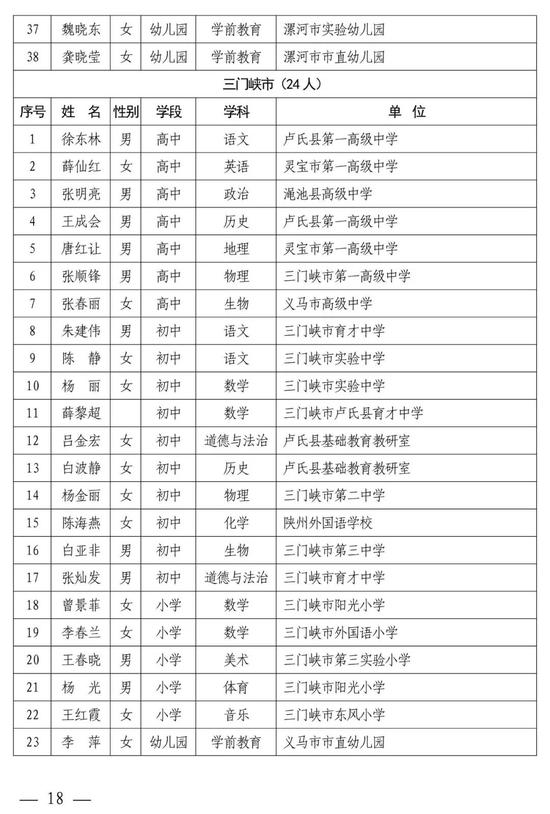 | 37 | 魏晓东 | 女 | 幼儿园 | 学前教育 | 漯河市实验幼儿园 |
|---|---|---|---|---|---|
| 38 | 龚晓莹 | 女 | 幼儿园 | 学前教育 | 漯河市市直幼儿园 |
| 三门峡市（24人） | | | | | |
| 序号 | 姓 名 | 性别 | 学段 | 学科 | 单 位 |
| 1 | 徐东林 | 男 | 高中 | 语文 | 卢氏县第一高级中学 |
| 2 | 薛仙红 | 女 | 高中 | 英语 | 灵宝市第一高级中学 |
| 3 | 张明亮 | 男 | 高中 | 政治 | 渑池县高级中学 |
| 4 | 王成会 | 男 | 高中 | 历史 | 卢氏县第一高级中学 |
| 5 | 唐红让 | 男 | 高中 | 地理 | 灵宝市第一高级中学 |
| 6 | 张顺锋 | 男 | 高中 | 物理 | 三门峡市第一高级中学 |
| 7 | 张春丽 | 女 | 高中 | 生物 | 义马市高级中学 |
| 8 | 朱建伟 | 男 | 初中 | 语文 | 三门峡市育才中学 |
| 9 | 陈 静 | 女 | 初中 | 语文 | 三门峡市实验中学 |
| 10 | 杨 丽 | 女 | 初中 | 数学 | 三门峡市实验中学 |
| 11 | 薛黎超 | | 初中 | 数学 | 三门峡市卢氏县育才中学 |
| 12 | 吕金宏 | 女 | 初中 | 道德与法治 | 卢氏县基础教育教研室 |
| 13 | 白波静 | 女 | 初中 | 历史 | 卢氏县基础教育教研室 |
| 14 | 杨金丽 | 女 | 初中 | 物理 | 三门峡市第二中学 |
| 15 | 陈海燕 | 女 | 初中 | 化学 | 陕州外国语学校 |
| 16 | 白亚非 | 男 | 初中 | 生物 | 三门峡市第三中学 |
| 17 | 张灿发 | 男 | 初中 | 道德与法治 | 三门峡市育才中学 |
| 18 | 曾景菲 | 女 | 小学 | 数学 | 三门峡市阳光小学 |
| 19 | 李春兰 | 女 | 小学 | 数学 | 三门峡市外国语小学 |
| 20 | 王春晓 | 男 | 小学 | 美术 | 三门峡市第三实验小学 |
| 21 | 杨 光 | 男 | 小学 | 体育 | 三门峡市阳光小学 |
| 22 | 王红霞 | 女 | 小学 | 音乐 | 三门峡市东风小学 |
| 23 | 李 萍 | 女 | 幼儿园 | 学前教育 | 义马市市直幼儿园 |

— 18 —